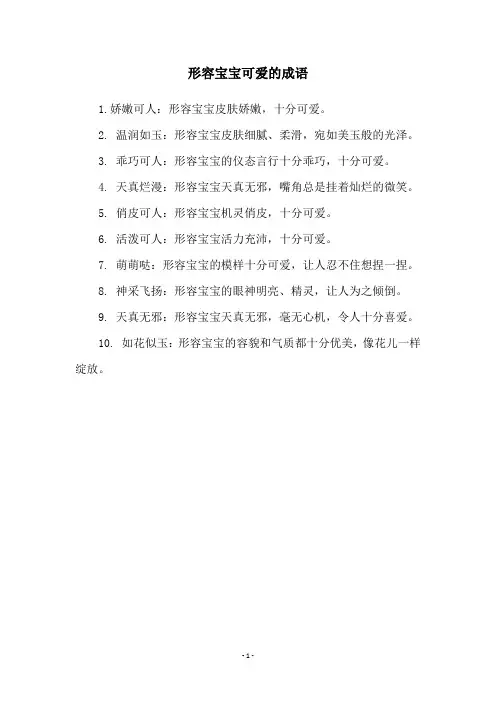 形容宝宝可爱的成语

1. 娇嫩可人：形容宝宝皮肤娇嫩，十分可爱。

2. 温润如玉：形容宝宝皮肤细腻、柔滑，宛如美玉般的光泽。

3. 乖巧可人：形容宝宝的仪态言行十分乖巧，十分可爱。

4. 天真烂漫：形容宝宝天真无邪，嘴角总是挂着灿烂的微笑。

5. 俏皮可人：形容宝宝机灵俏皮，十分可爱。

6. 活泼可人：形容宝宝活力充沛，十分可爱。

7. 萌萌哒：形容宝宝的模样十分可爱，让人忍不住想捏一捏。

8. 神采飞扬：形容宝宝的眼神明亮、精灵，让人为之倾倒。

9. 天真无邪：形容宝宝天真无邪，毫无心机，令人十分喜爱。

10. 如花似玉：形容宝宝的容貌和气质都十分优美，像花儿一样绽放。

- 1 -